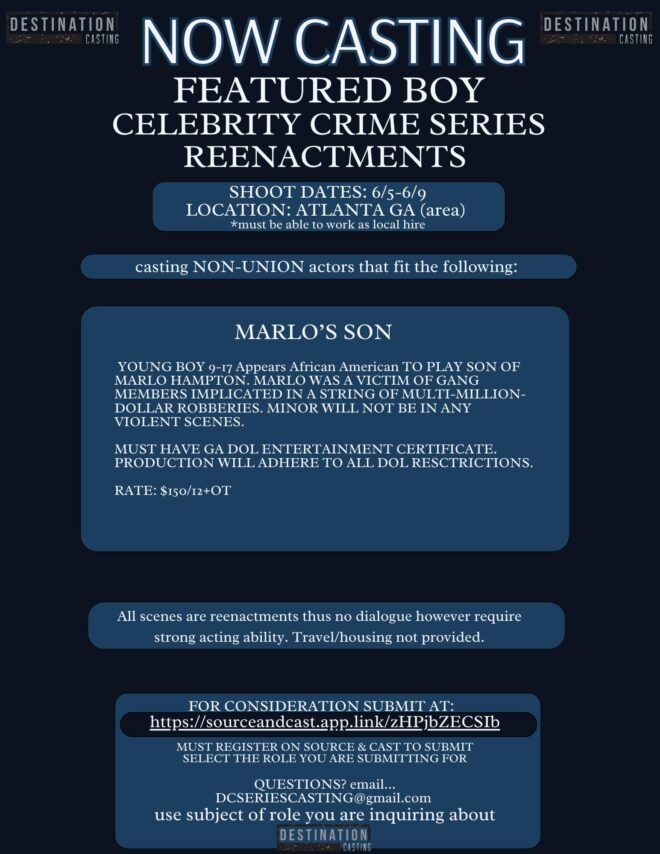 DESTINATION CASTING

NOW CASTING

DESTINATION CASTING

FEATURED BOY
CELEBRITY CRIME SERIES
REENACTMENTS

SHOOT DATES: 6/5-6/9
LOCATION: ATLANTA GA (area)
*must be able to work as local hire

casting NON-UNION actors that fit the following:

MARLO'S SON

YOUNG BOY 9-17 Appears African American TO PLAY SON OF MARLO HAMPTON. MARLO WAS A VICTIM OF GANG MEMBERS IMPLICATED IN A STRING OF MULTI-MILLION-DOLLAR ROBBERIES. MINOR WILL NOT BE IN ANY VIOLENT SCENES.

MUST HAVE GA DOL ENTERTAINMENT CERTIFICATE. PRODUCTION WILL ADHERE TO ALL DOL RESCTRICTIONS.

RATE: $150/12+OT

All scenes are reenactments thus no dialogue however require strong acting ability. Travel/housing not provided.

FOR CONSIDERATION SUBMIT AT:
https://sourceandcast.app.link/zHPjbZECSIb
MUST REGISTER ON SOURCE & CAST TO SUBMIT
SELECT THE ROLE YOU ARE SUBMITTING FOR

QUESTIONS? email...
DCSERIESCASTING@gmail.com
use subject of role you are inquiring about

DESTINATION CASTING